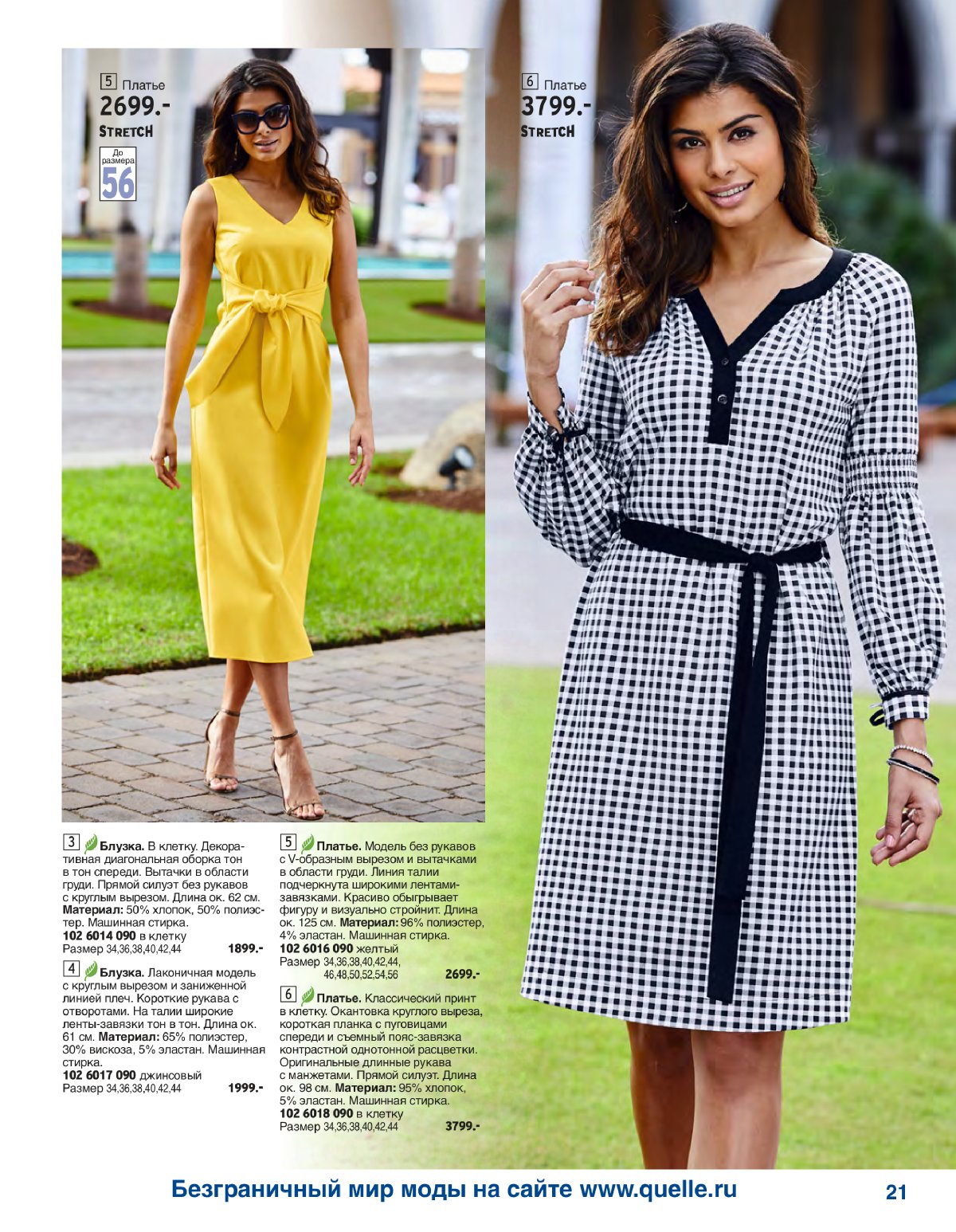 5 Платье
2699.-
STRETCH
До размера
56

6 Платье
3799.-
STRETCH

3 Блузка. В клетку. Декоративная диагональная оборка тон в тон спереди. Вытачки в области груди. Прямой силуэт без рукавов с круглым вырезом. Длина ок. 62 см. Материал: 50% хлопок, 50% полиэстер. Машинная стирка.
102 6014 090 в клетку
Размер 34,36,38,40,42,44 1899.-

4 Блузка. Лаконичная модель с круглым вырезом и заниженной линией плеч. Короткие рукава с отворотами. На талии широкие ленты-завязки тон в тон. Длина ок. 61 см. Материал: 65% полиэстер, 30% вискоза, 5% эластан. Машинная стирка.
102 6017 090 джинсовый
Размер 34,36,38,40,42,44 1999.-

5 Платье. Модель без рукавов с V-образным вырезом и вытачками в области груди. Линия талии подчеркнута широкими лентами-завязками. Красиво обыгрывает фигуру и визуально стройнит. Длина ок. 125 см. Материал: 96% полиэстер, 4% эластан. Машинная стирка.
102 6016 090 желтый
Размер 34,36,38,40,42,44, 46,48,50,52,54,56 2699.-

6 Платье. Классический принт в клетку. Окантовка круглого выреза, короткая планка с пуговицами спереди и съемный пояс-завязка контрастной однотонной расцветки. Оригинальные длинные рукава с манжетами. Прямой силуэт. Длина ок. 98 см. Материал: 95% хлопок, 5% эластан. Машинная стирка.
102 6018 090 в клетку
Размер 34,36,38,40,42,44 3799.-

Безграничный мир моды на сайте www.quelle.ru
21